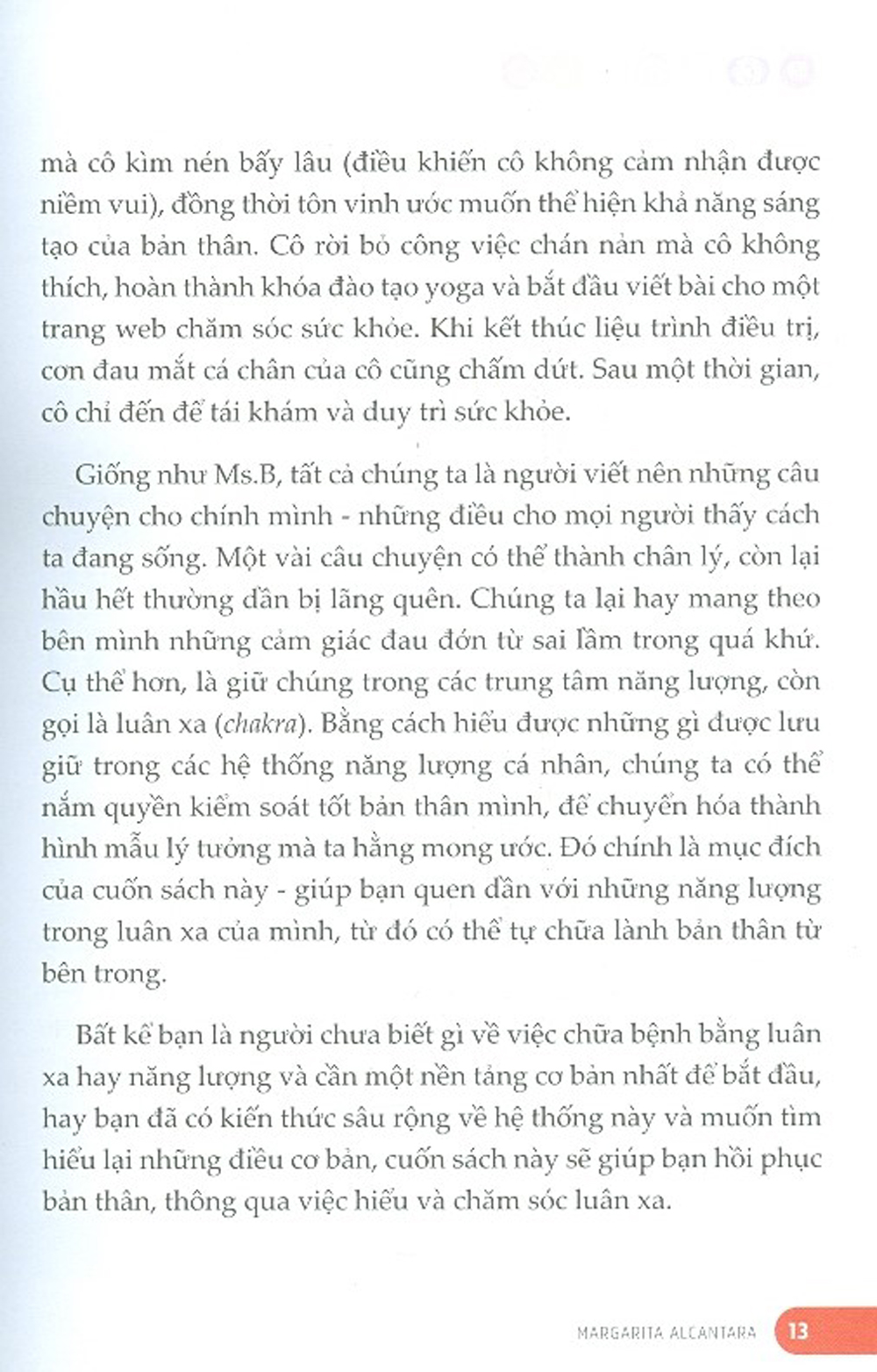 mà cô kìm nén bấy lâu (điều khiến cô không cảm nhận được niềm vui), đồng thời tôn vinh ước muốn thể hiện khả năng sáng tạo của bản thân. Cô rời bỏ công việc chán nản mà cô không thích, hoàn thành khóa đào tạo yoga và bắt đầu viết bài cho một trang web chăm sóc sức khỏe. Khi kết thúc liệu trình điều trị, cơn đau mắt cá chân của cô cũng chấm dứt. Sau một thời gian, cô chỉ đến để tái khám và duy trì sức khỏe.

Giống như Ms.B, tất cả chúng ta là người viết nên những câu chuyện cho chính mình - những điều cho mọi người thấy cách ta đang sống. Một vài câu chuyện có thể thành chân lý, còn lại hầu hết thường dần bị lãng quên. Chúng ta lại hay mang theo bên mình những cảm giác đau đớn từ sai lầm trong quá khứ. Cụ thể hơn, là giữ chúng trong các trung tâm năng lượng, còn gọi là luân xa (chakra). Bằng cách hiểu được những gì được lưu giữ trong các hệ thống năng lượng cá nhân, chúng ta có thể nắm quyền kiểm soát tốt bản thân mình, để chuyển hóa thành hình mẫu lý tưởng mà ta hằng mong ước. Đó chính là mục đích của cuốn sách này - giúp bạn quen dần với những năng lượng trong luân xa của mình, từ đó có thể tự chữa lành bản thân từ bên trong.

Bất kể bạn là người chưa biết gì về việc chữa bệnh bằng luân xa hay năng lượng và cần một nền tảng cơ bản nhất để bắt đầu, hay bạn đã có kiến thức sâu rộng về hệ thống này và muốn tìm hiểu lại những điều cơ bản, cuốn sách này sẽ giúp bạn hồi phục bản thân, thông qua việc hiểu và chăm sóc luân xa.

MARGARITA ALCANTARA 13